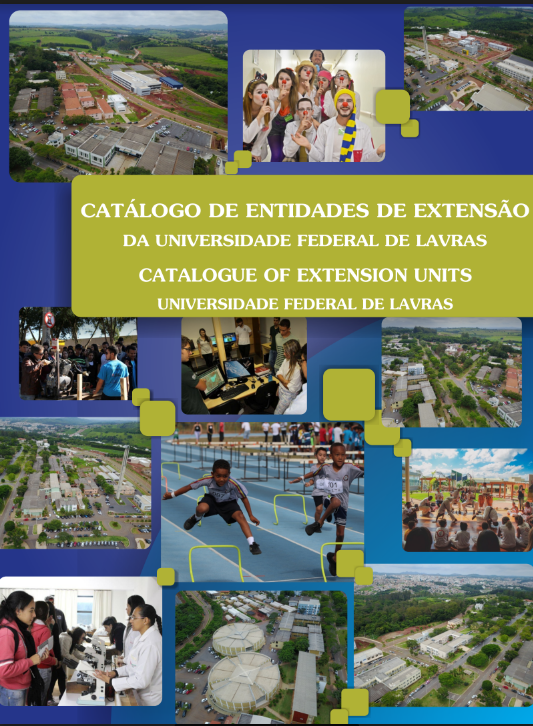 CATÁLOGO DE ENTIDADES DE EXTENSÃO
DA UNIVERSIDADE FEDERAL DE LAVRAS
CATALOGUE OF EXTENSION UNITS
UNIVERSIDADE FEDERAL DE LAVRAS